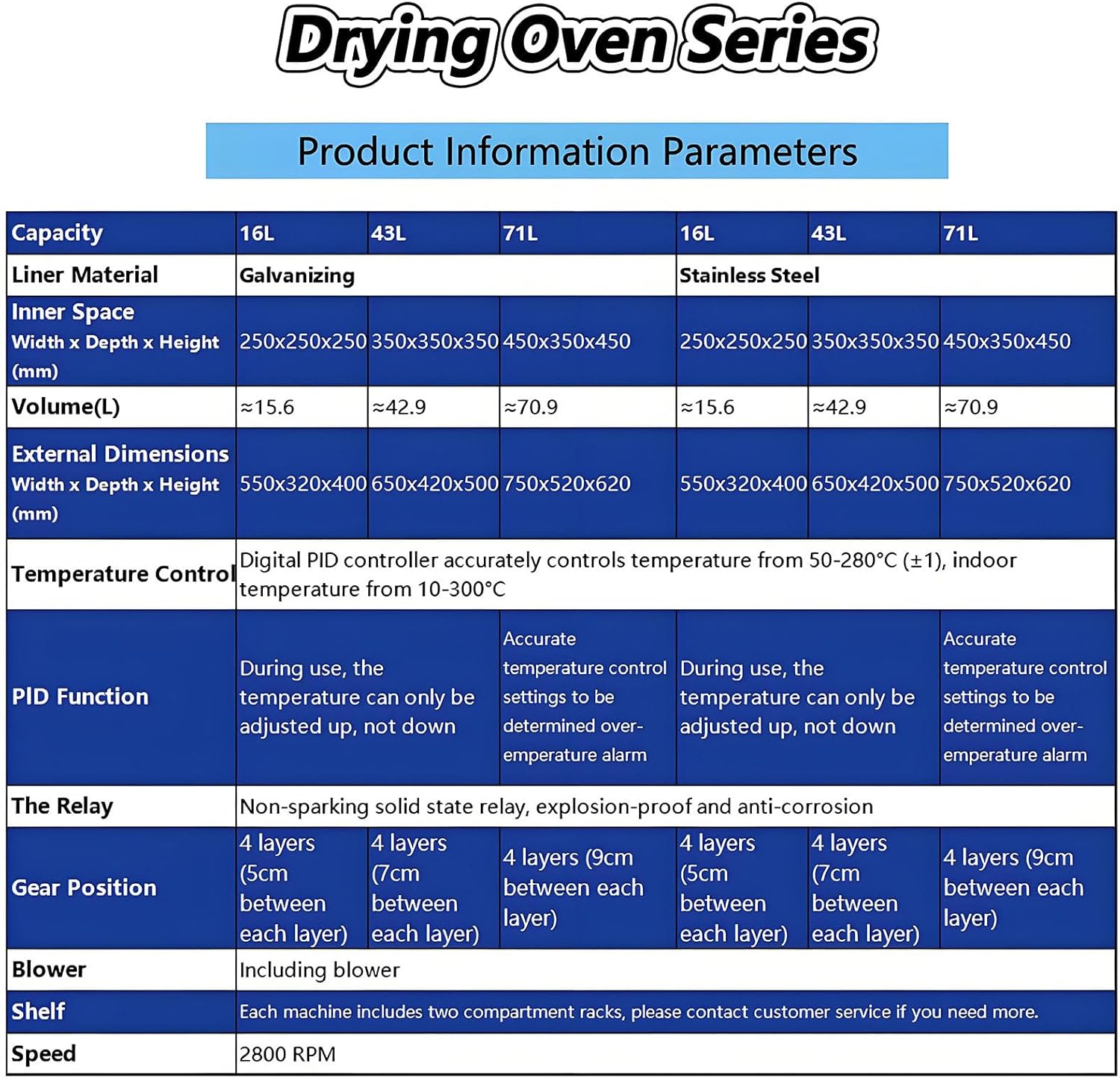 Drying Oven Series

Product Information Parameters

| Capacity | 16L | 43L | 71L | 16L | 43L | 71L |
|---|---|---|---|---|---|---|
| Liner Material | Galvanizing | | | Stainless Steel | | |
| Inner Space Width x Depth x Height (mm) | 250x250x250 | 350x350x350 | 450x350x450 | 250x250x250 | 350x350x350 | 450x350x450 |
| Volume(L) | ≈15.6 | ≈42.9 | ≈70.9 | ≈15.6 | ≈42.9 | ≈70.9 |
| External Dimensions Width x Depth x Height (mm) | 550x320x400 | 650x420x500 | 750x520x620 | 550x320x400 | 650x420x500 | 750x520x620 |
| Temperature Control | Digital PID controller accurately controls temperature from 50-280°C (±1), indoor temperature from 10-300°C | | | | | |
| PID Function | During use, the temperature can only be adjusted up, not down | | Accurate temperature control settings to be determined over-emperature alarm | During use, the temperature can only be adjusted up, not down | | Accurate temperature control settings to be determined over-emperature alarm |
| The Relay | Non-sparking solid state relay, explosion-proof and anti-corrosion | | | | | |
| Gear Position | 4 layers (5cm between each layer) | 4 layers (7cm between each layer) | 4 layers (9cm between each layer) | 4 layers (5cm between each layer) | 4 layers (7cm between each layer) | 4 layers (9cm between each layer) |
| Blower | Including blower | | | | | |
| Shelf | Each machine includes two compartment racks, please contact customer service if you need more. | | | | | |
| Speed | 2800 RPM | | | | | |